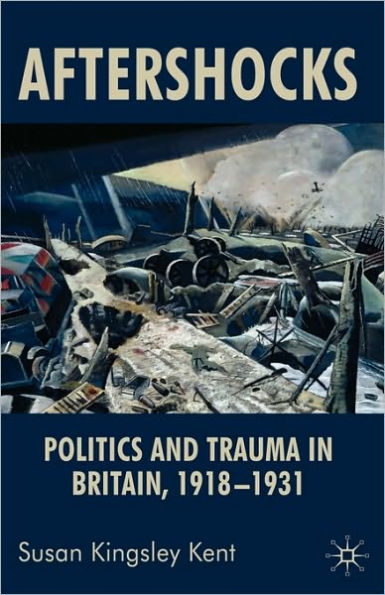 AFTERSHOCKS

POLITICS AND TRAUMA IN BRITAIN, 1918–1931

Susan Kingsley Kent